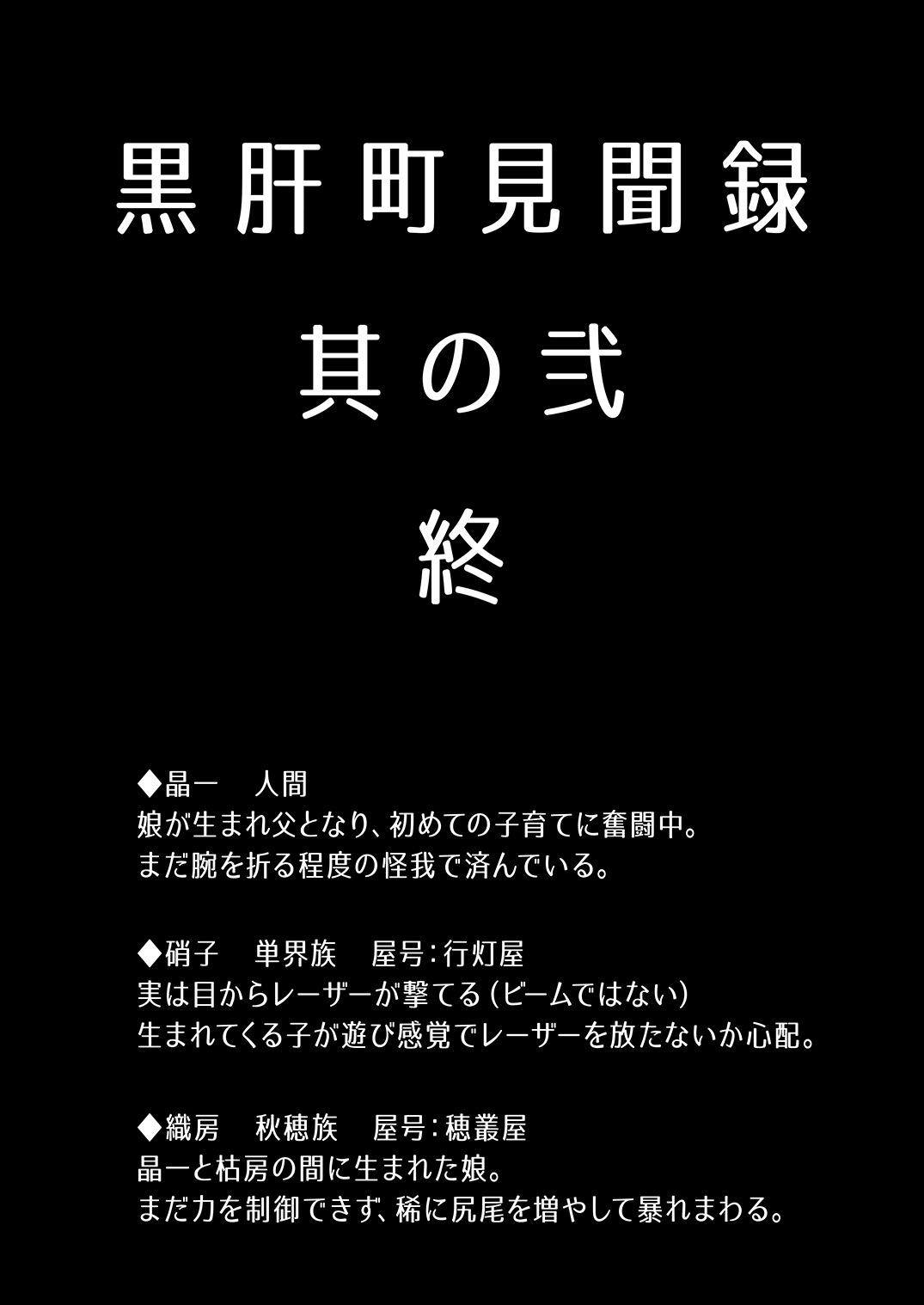 黒肝町見聞録

其の弐

終

◆晶一　人間
娘が生まれ父となり、初めての子育てに奮闘中。
まだ腕を折る程度の怪我で済んでいる。

◆硝子　単界族　屋号：行灯屋
実は目からレーザーが撃てる（ビームではない）
生まれてくる子が遊び感覚でレーザーを放たないか心配。

◆織房　秋穂族　屋号：穂叢屋
晶一と枯房の間に生まれた娘。
まだ力を制御できず、稀に尻尾を増やして暴れまわる。